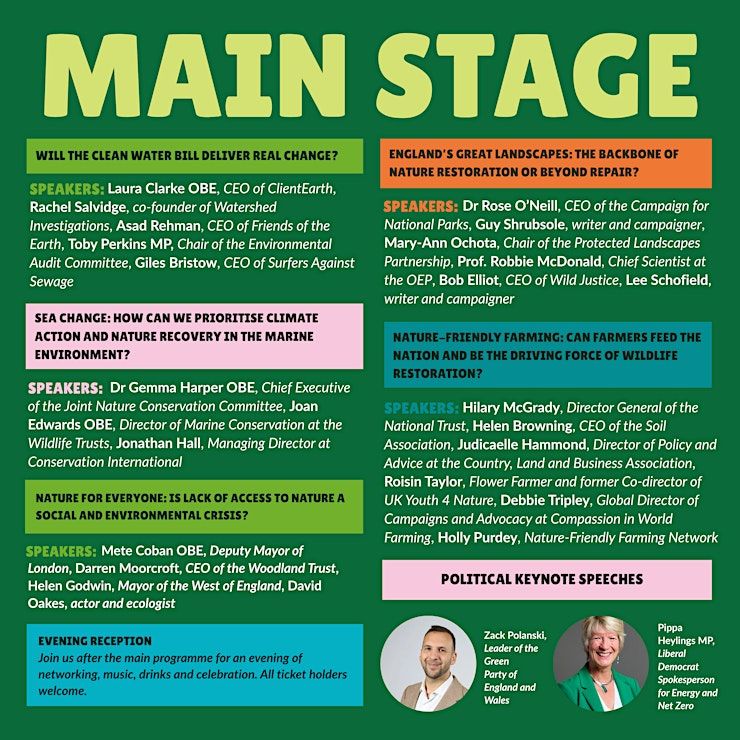 MAIN STAGE

WILL THE CLEAN WATER BILL DELIVER REAL CHANGE?

SPEAKERS: Laura Clarke OBE, CEO of ClientEarth, Rachel Salvidge, co-founder of Watershed Investigations, Asad Rehman, CEO of Friends of the Earth, Toby Perkins MP, Chair of the Environmental Audit Committee, Giles Bristow, CEO of Surfers Against Sewage

SEA CHANGE: HOW CAN WE PRIORITISE CLIMATE ACTION AND NATURE RECOVERY IN THE MARINE ENVIRONMENT?

SPEAKERS: Dr Gemma Harper OBE, Chief Executive of the Joint Nature Conservation Committee, Joan Edwards OBE, Director of Marine Conservation at the Wildlife Trusts, Jonathan Hall, Managing Director at Conservation International

NATURE FOR EVERYONE: IS LACK OF ACCESS TO NATURE A SOCIAL AND ENVIRONMENTAL CRISIS?

SPEAKERS: Mete Coban OBE, Deputy Mayor of London, Darren Moorcroft, CEO of the Woodland Trust, Helen Godwin, Mayor of the West of England, David Oakes, actor and ecologist

EVENING RECEPTION
Join us after the main programme for an evening of networking, music, drinks and celebration. All ticket holders welcome.

ENGLAND'S GREAT LANDSCAPES: THE BACKBONE OF NATURE RESTORATION OR BEYOND REPAIR?

SPEAKERS: Dr Rose O'Neill, CEO of the Campaign for National Parks, Guy Shrubsole, writer and campaigner, Mary-Ann Ochota, Chair of the Protected Landscapes Partnership, Prof. Robbie McDonald, Chief Scientist at the OEP, Bob Elliot, CEO of Wild Justice, Lee Schofield, writer and campaigner

NATURE-FRIENDLY FARMING: CAN FARMERS FEED THE NATION AND BE THE DRIVING FORCE OF WILDLIFE RESTORATION?

SPEAKERS: Hilary McGrady, Director General of the National Trust, Helen Browning, CEO of the Soil Association, Judicaelle Hammond, Director of Policy and Advice at the Country, Land and Business Association, Roisin Taylor, Flower Farmer and former Co-director of UK Youth 4 Nature, Debbie Tripley, Global Director of Campaigns and Advocacy at Compassion in World Farming, Holly Purdey, Nature-Friendly Farming Network

POLITICAL KEYNOTE SPEECHES

Zack Polanski, Leader of the Green Party of England and Wales

Pippa Heylings MP, Liberal Democrat Spokesperson for Energy and Net Zero